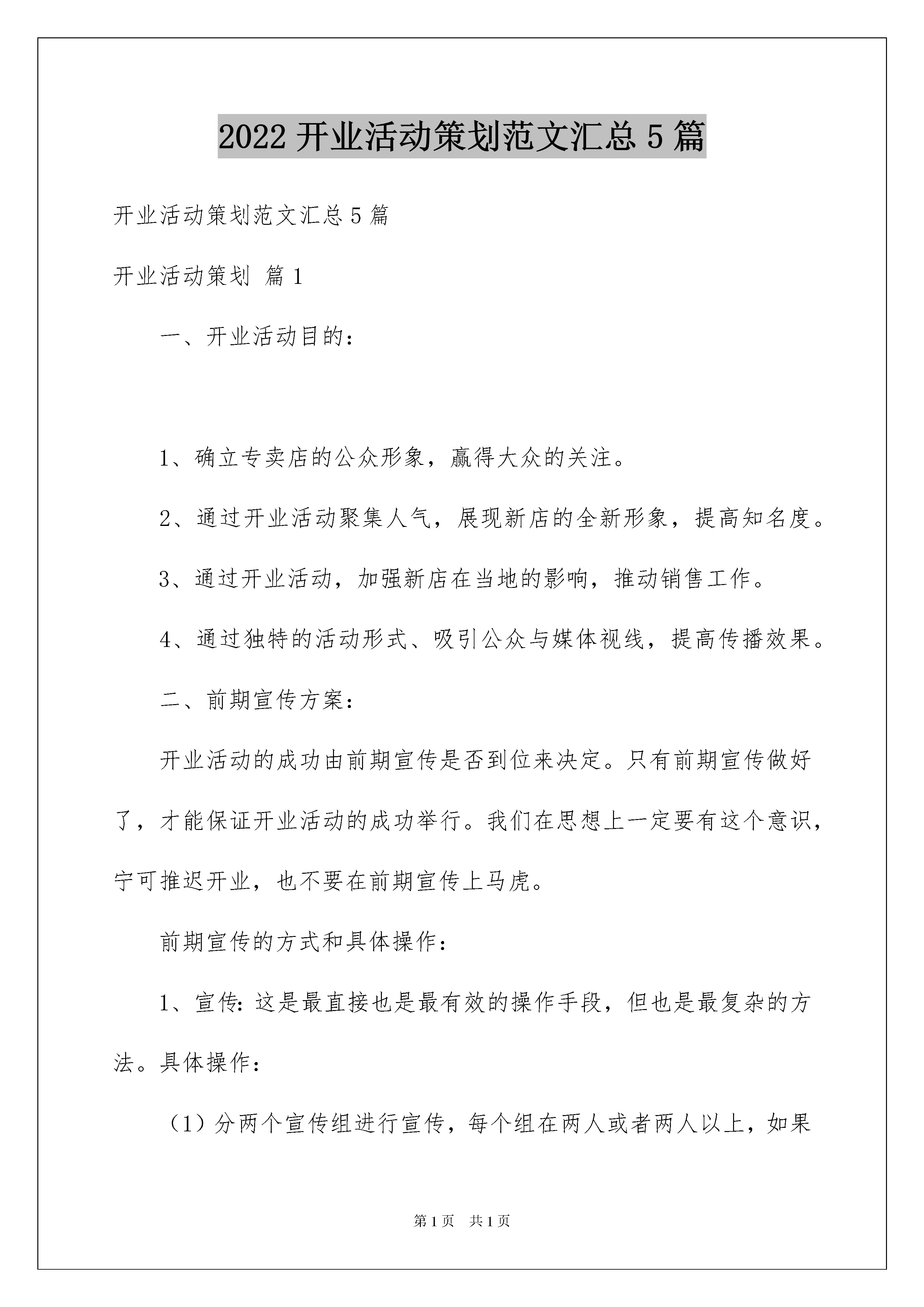 2022 开业活动策划范文汇总 5 篇

开业活动策划范文汇总 5 篇

开业活动策划 篇 1

一、开业活动目的：

1、确立专卖店的公众形象，赢得大众的关注。

2、通过开业活动聚集人气，展现新店的全新形象，提高知名度。

3、通过开业活动，加强新店在当地的影响，推动销售工作。

4、通过独特的活动形式、吸引公众与媒体视线，提高传播效果。

二、前期宣传方案：

开业活动的成功由前期宣传是否到位来决定。只有前期宣传做好了，才能保证开业活动的成功举行。我们在思想上一定要有这个意识，宁可推迟开业，也不要在前期宣传上马虎。

前期宣传的方式和具体操作：

1、宣传：这是最直接也是最有效的操作手段，但也是最复杂的方法。具体操作：

（1）分两个宣传组进行宣传，每个组在两人或者两人以上，如果

第 1 页 共 1 页